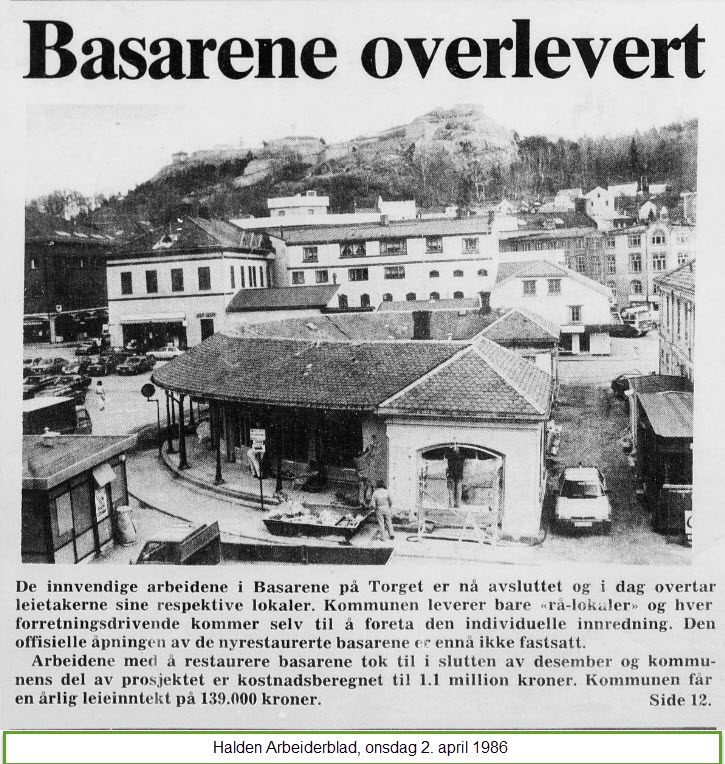 Basarene overlevert

De innvendige arbeidene i Basarene på Torget er nå avsluttet og i dag overtar leietakerne sine respektive lokaler. Kommunen leverer bare «rå-lokaler» og hver forretningsdrivende kommer selv til å foreta den individuelle innredning. Den offisielle åpningen av de nyrestaurerte basarene er ennå ikke fastsatt.

Arbeidene med å restaurere basarene tok til i slutten av desember og kommunens del av prosjektet er kostnadsberegnet til 1.1 million kroner. Kommunen får en årlig leieinntekt på 139.000 kroner. Side 12.

Halden Arbeiderblad, onsdag 2. april 1986